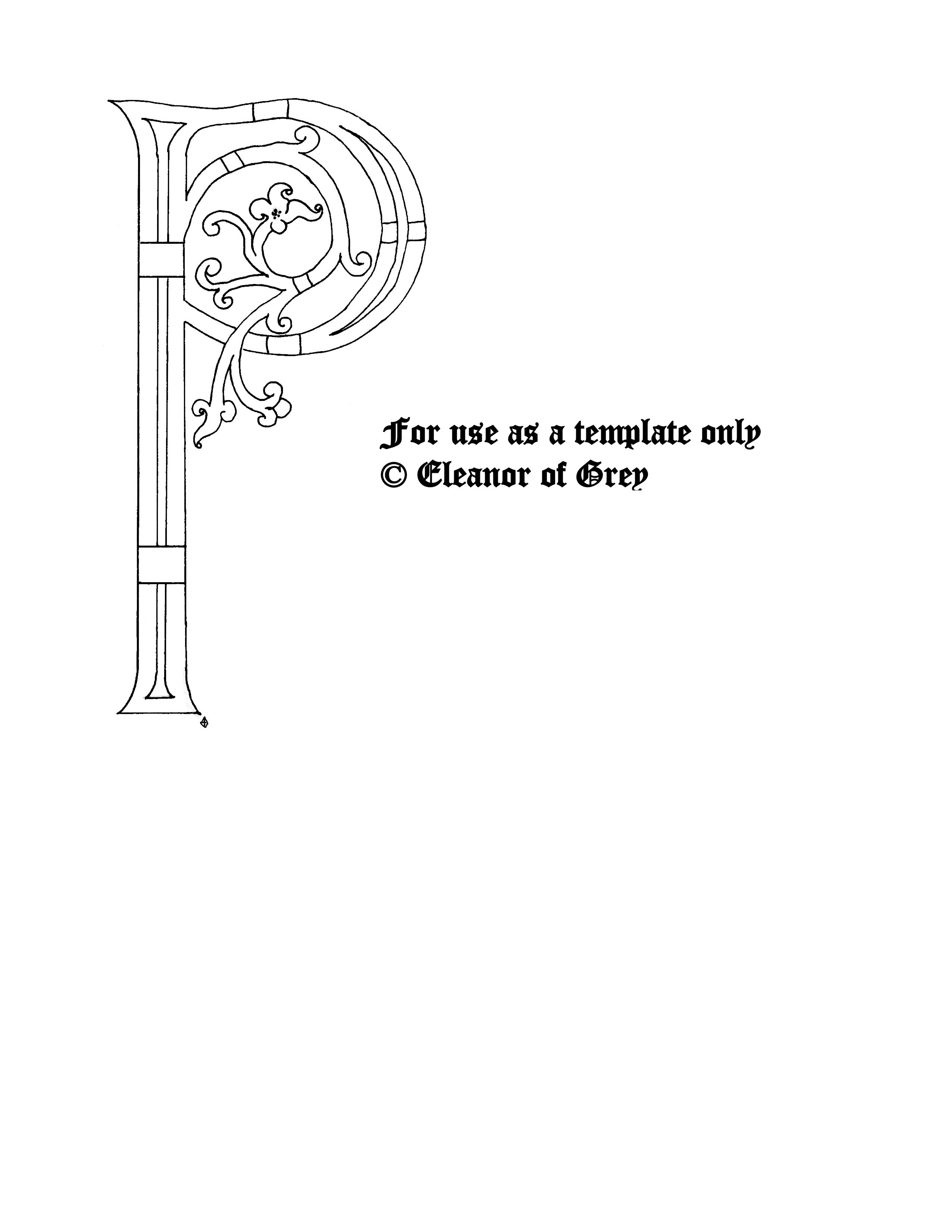 P

For use as a template only
© Eleanor of Grey